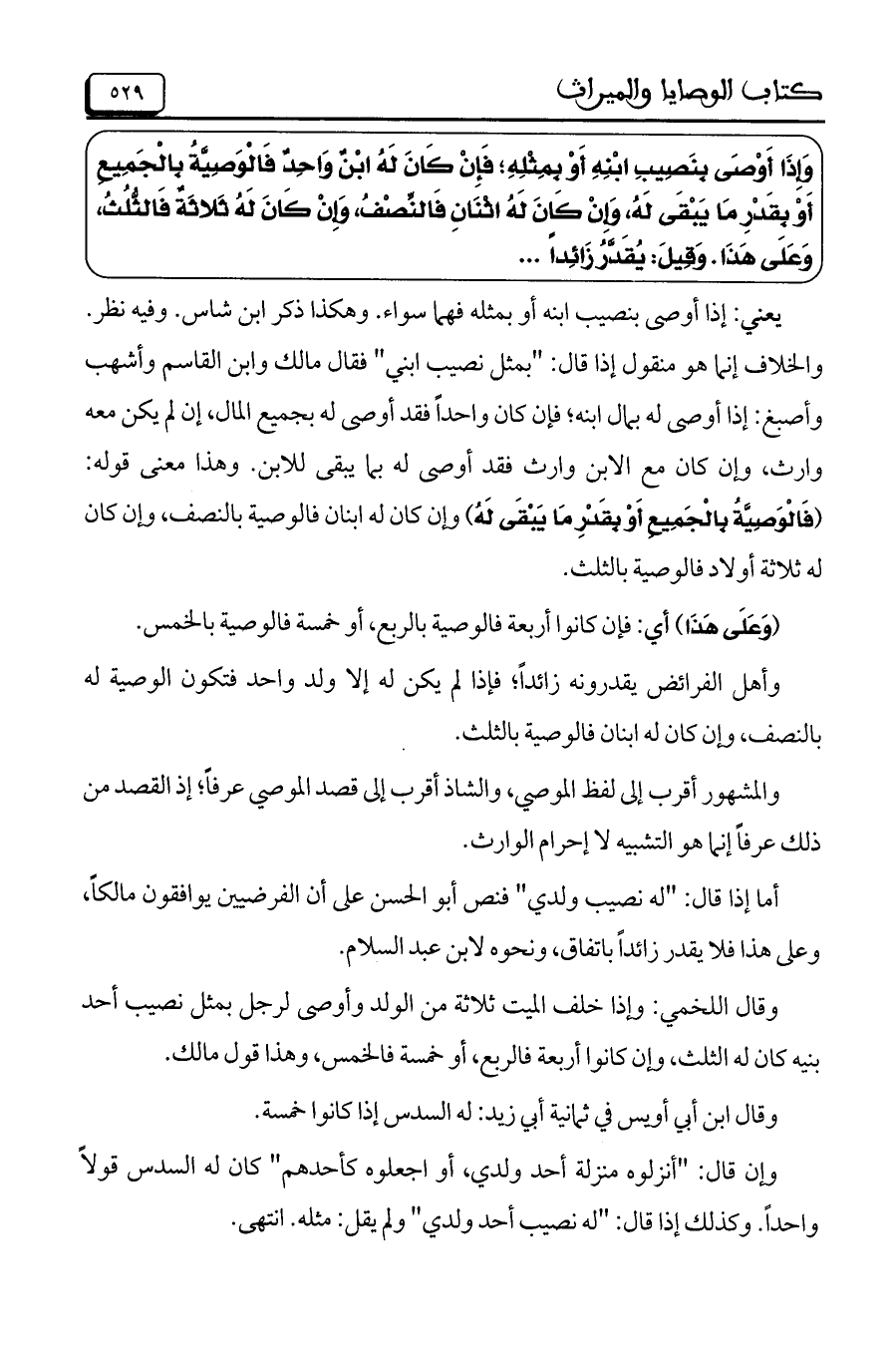 كتاب الوصايا والميراث ٥٢٩

وَإِذَا أَوْصَى بِنَصِيبِ ابْنِهِ أَوْ بِمِثْلِهِ؛ فَإِنْ كَانَ لَهُ ابْنٌ وَاحِدٌ فَالْوَصِيَّةُ بِالْجَمِيعِ أَوْ بِقَدْرِ مَا يَبْقَى لَهُ، وَإِنْ كَانَ لَهُ اثْنَانِ فَالنِّصْفُ، وَإِنْ كَانَ لَهُ ثَلاثَةٌ فَالثُّلُثُ، وَعَلَى هَذَا. وَقِيلَ: يُقَدَّرُ زَائِداً ...

يعني: إذا أوصى بنصيب ابنه أو بمثله فهما سواء. وهكذا ذكر ابن شاس. وفيه نظر. والخلاف إنما هو منقول إذا قال: "بمثل نصيب ابني" فقال مالك وابن القاسم وأشهب وأصبغ: إذا أوصى له بمال ابنه؛ فإن كان واحداً فقد أوصى له بجميع المال، إن لم يكن معه وارث، وإن كان مع الابن وارث فقد أوصى له بما يبقى للابن. وهذا معنى قوله: (فَالْوَصِيَّةُ بِالْجَمِيعِ أَوْ بِقَدْرِ مَا يَبْقَى لَهُ) وإن كان له ابنان فالوصية بالنصف، وإن كان له ثلاثة أولاد فالوصية بالثلث.

(وَعَلَى هَذَا) أي: فإن كانوا أربعة فالوصية بالربع، أو خمسة فالوصية بالخمس.

وأهل الفرائض يقدرونه زائداً؛ فإذا لم يكن له إلا ولد واحد فتكون الوصية له بالنصف، وإن كان له ابنان فالوصية بالثلث.

والمشهور أقرب إلى لفظ الموصي، والشاذ أقرب إلى قصد الموصي عرفاً؛ إذ القصد من ذلك عرفاً إنما هو التشبيه لا إحرام الوارث.

أما إذا قال: "له نصيب ولدي" فنص أبو الحسن على أن الفرضيين يوافقون مالكاً، وعلى هذا فلا يقدر زائداً باتفاق، ونحوه لابن عبد السلام.

وقال اللخمي: وإذا خلف الميت ثلاثة من الولد وأوصى لرجل بمثل نصيب أحد بنيه كان له الثلث، وإن كانوا أربعة فالربع، أو خمسة فالخمس، وهذا قول مالك.

وقال ابن أبي أويس في ثمانية أبي زيد: له السدس إذا كانوا خمسة.

وإن قال: "أنزلوه منزلة أحد ولدي، أو اجعلوه كأحدهم" كان له السدس قولاً واحداً. وكذلك إذا قال: "له نصيب أحد ولدي" ولم يقل: مثله. انتهى.